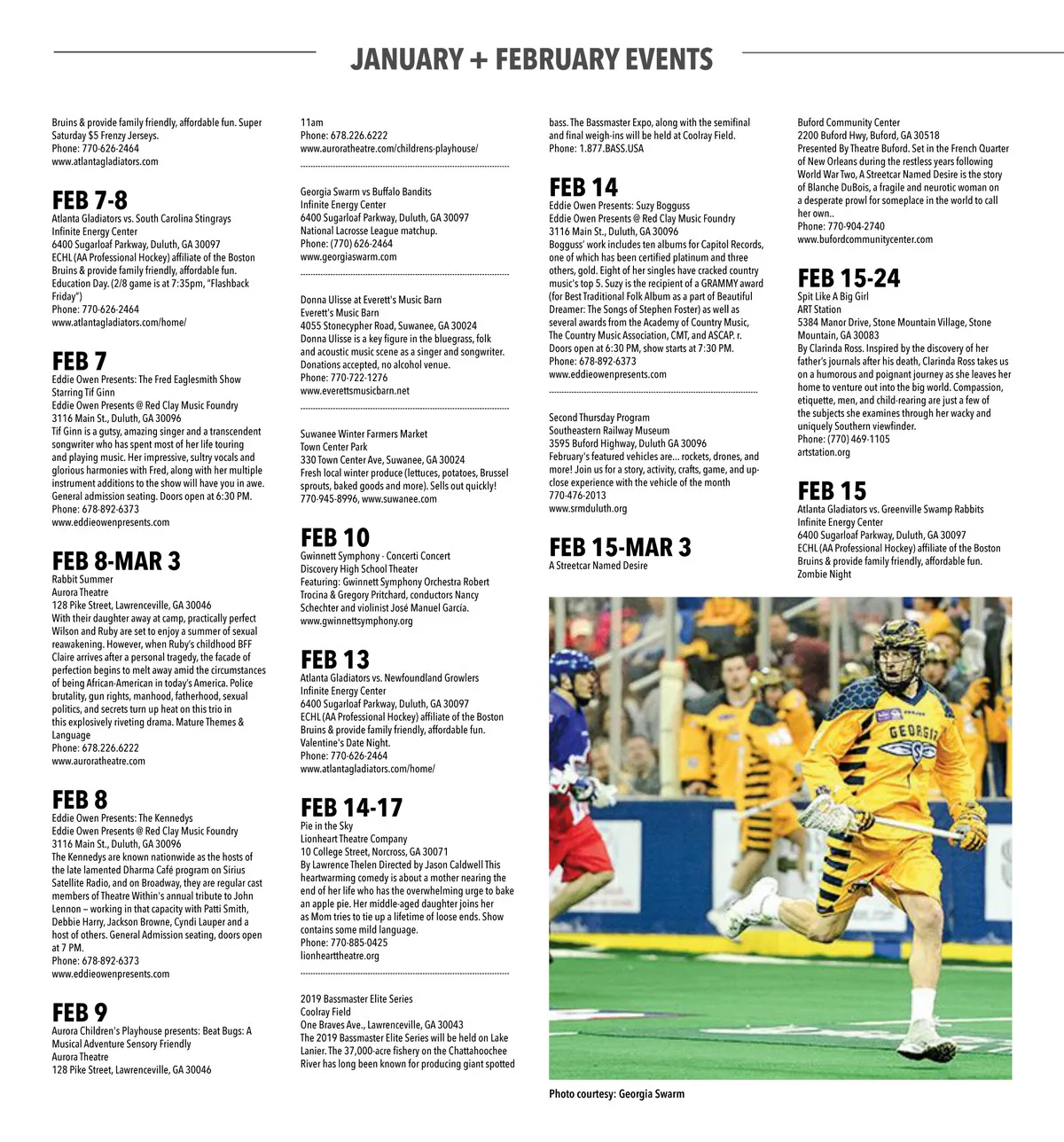 JANUARY + FEBRUARY EVENTS

Bruins & provide family friendly, affordable fun. Super Saturday $5 Frenzy Jerseys.
Phone: 770-626-2464
www.atlantagladiators.com

FEB 7-8
Atlanta Gladiators vs. South Carolina Stingrays
Infinite Energy Center
6400 Sugarloaf Parkway, Duluth, GA 30097
ECHL (AA Professional Hockey) affiliate of the Boston Bruins & provide family friendly, affordable fun. Education Day. (2/8 game is at 7:35pm, "Flashback Friday")
Phone: 770-626-2464
www.atlantagladiators.com/home/

FEB 7
Eddie Owen Presents: The Fred Eaglesmith Show Starring Tif Ginn
Eddie Owen Presents @ Red Clay Music Foundry
3116 Main St., Duluth, GA 30096
Tif Ginn is a gutsy, amazing singer and a transcendent songwriter who has spent most of her life touring and playing music. Her impressive, sultry vocals and glorious harmonies with Fred, along with her multiple instrument additions to the show will have you in awe. General admission seating. Doors open at 6:30 PM.
Phone: 678-892-6373
www.eddieowenpresents.com

FEB 8-MAR 3
Rabbit Summer
Aurora Theatre
128 Pike Street, Lawrenceville, GA 30046
With their daughter away at camp, practically perfect Wilson and Ruby are set to enjoy a summer of sexual reawakening. However, when Ruby's childhood BFF Claire arrives after a personal tragedy, the facade of perfection begins to melt away amid the circumstances of being African-American in today's America. Police brutality, gun rights, manhood, fatherhood, sexual politics, and secrets turn up heat on this trio in this explosively riveting drama. Mature Themes & Language
Phone: 678.226.6222
www.auroratheatre.com

FEB 8
Eddie Owen Presents: The Kennedys
Eddie Owen Presents @ Red Clay Music Foundry
3116 Main St., Duluth, GA 30096
The Kennedys are known nationwide as the hosts of the late lamented Dharma Café program on Sirius Satellite Radio, and on Broadway, they are regular cast members of Theatre Within's annual tribute to John Lennon – working in that capacity with Patti Smith, Debbie Harry, Jackson Browne, Cyndi Lauper and a host of others. General Admission seating, doors open at 7 PM.
Phone: 678-892-6373
www.eddieowenpresents.com

FEB 9
Aurora Children's Playhouse presents: Beat Bugs: A Musical Adventure Sensory Friendly
Aurora Theatre
128 Pike Street, Lawrenceville, GA 30046
11am
Phone: 678.226.6222
www.auroratheatre.com/childrens-playhouse/

Georgia Swarm vs Buffalo Bandits
Infinite Energy Center
6400 Sugarloaf Parkway, Duluth, GA 30097
National Lacrosse League matchup.
Phone: (770) 626-2464
www.georgiaswarm.com

Donna Ulisse at Everett's Music Barn
Everett's Music Barn
4055 Stonecypher Road, Suwanee, GA 30024
Donna Ulisse is a key figure in the bluegrass, folk and acoustic music scene as a singer and songwriter. Donations accepted, no alcohol venue.
Phone: 770-722-1276
www.everettsmusicbarn.net

Suwanee Winter Farmers Market
Town Center Park
330 Town Center Ave, Suwanee, GA 30024
Fresh local winter produce (lettuces, potatoes, Brussel sprouts, baked goods and more). Sells out quickly!
770-945-8996, www.suwanee.com

FEB 10
Gwinnett Symphony - Concerti Concert
Discovery High School Theater
Featuring: Gwinnett Symphony Orchestra Robert Trocina & Gregory Pritchard, conductors Nancy Schechter and violinist José Manuel García.
www.gwinnettsymphony.org

FEB 13
Atlanta Gladiators vs. Newfoundland Growlers
Infinite Energy Center
6400 Sugarloaf Parkway, Duluth, GA 30097
ECHL (AA Professional Hockey) affiliate of the Boston Bruins & provide family friendly, affordable fun. Valentine's Date Night.
Phone: 770-626-2464
www.atlantagladiators.com/home/

FEB 14-17
Pie in the Sky
Lionheart Theatre Company
10 College Street, Norcross, GA 30071
By Lawrence Thelen Directed by Jason Caldwell This heartwarming comedy is about a mother nearing the end of her life who has the overwhelming urge to bake an apple pie. Her middle-aged daughter joins her as Mom tries to tie up a lifetime of loose ends. Show contains some mild language.
Phone: 770-885-0425
lionhearttheatre.org

2019 Bassmaster Elite Series
Coolray Field
One Braves Ave., Lawrenceville, GA 30043
The 2019 Bassmaster Elite Series will be held on Lake Lanier. The 37,000-acre fishery on the Chattahoochee River has long been known for producing giant spotted bass. The Bassmaster Expo, along with the semifinal and final weigh-ins will be held at Coolray Field.
Phone: 1.877.BASS.USA

FEB 14
Eddie Owen Presents: Suzy Bogguss
Eddie Owen Presents @ Red Clay Music Foundry
3116 Main St., Duluth, GA 30096
Bogguss' work includes ten albums for Capitol Records, one of which has been certified platinum and three others, gold. Eight of her singles have cracked country music's top 5. Suzy is the recipient of a GRAMMY award (for Best Traditional Folk Album as a part of Beautiful Dreamer: The Songs of Stephen Foster) as well as several awards from the Academy of Country Music, The Country Music Association, CMT, and ASCAP. r. Doors open at 6:30 PM, show starts at 7:30 PM.
Phone: 678-892-6373
www.eddieowenpresents.com

Second Thursday Program
Southeastern Railway Museum
3595 Buford Highway, Duluth GA 30096
February's featured vehicles are... rockets, drones, and more! Join us for a story, activity, crafts, game, and up-close experience with the vehicle of the month
770-476-2013
www.srmduluth.org

FEB 15-MAR 3
A Streetcar Named Desire

Buford Community Center
2200 Buford Hwy, Buford, GA 30518
Presented By Theatre Buford. Set in the French Quarter of New Orleans during the restless years following World War Two, A Streetcar Named Desire is the story of Blanche DuBois, a fragile and neurotic woman on a desperate prowl for someplace in the world to call her own..
Phone: 770-904-2740
www.bufordcommunitycenter.com

FEB 15-24
Spit Like A Big Girl
ART Station
5384 Manor Drive, Stone Mountain Village, Stone Mountain, GA 30083
By Clarinda Ross. Inspired by the discovery of her father's journals after his death, Clarinda Ross takes us on a humorous and poignant journey as she leaves her home to venture out into the big world. Compassion, etiquette, men, and child-rearing are just a few of the subjects she examines through her wacky and uniquely Southern viewfinder.
Phone: (770) 469-1105
artstation.org

FEB 15
Atlanta Gladiators vs. Greenville Swamp Rabbits
Infinite Energy Center
6400 Sugarloaf Parkway, Duluth, GA 30097
ECHL (AA Professional Hockey) affiliate of the Boston Bruins & provide family friendly, affordable fun. Zombie Night

GEORGIA

Photo courtesy: Georgia Swarm